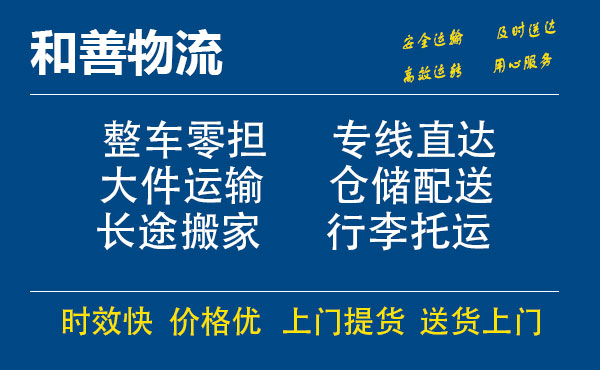 和善物流

安全运输 及时送达
高效运转 用心服务

整车零担 专线直达
大件运输 仓储配送
长途搬家 行李托运

时效快 价格优 上门提货 送货上门